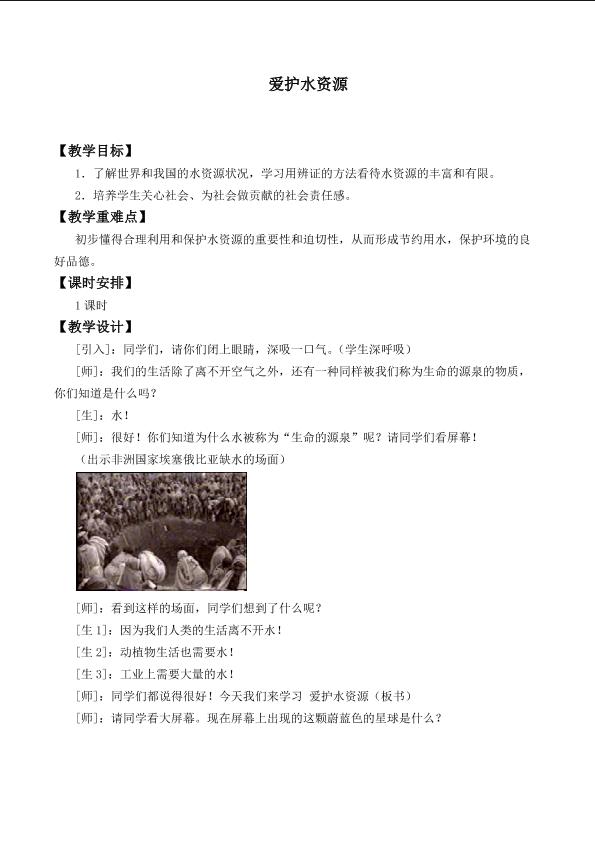 爱护水资源

【教学目标】

1．了解世界和我国的水资源状况，学习用辨证的方法看待水资源的丰富和有限。

2．培养学生关心社会、为社会做贡献的社会责任感。

【教学重难点】

初步懂得合理利用和保护水资源的重要性和迫切性，从而形成节约用水，保护环境的良好品德。

【课时安排】

1课时

【教学设计】

[引入]：同学们，请你们闭上眼睛，深吸一口气。（学生深呼吸）

[师]：我们的生活除了离不开空气之外，还有一种同样被我们称为生命的源泉的物质，你们知道是什么吗？

[生]：水！

[师]：很好！你们知道为什么水被称为“生命的源泉”呢？请同学们看屏幕！

（出示非洲国家埃塞俄比亚缺水的场面）

[师]：看到这样的场面，同学们想到了什么呢？

[生1]：因为我们人类的生活离不开水！

[生2]：动植物生活也需要水！

[生3]：工业上需要大量的水！

[师]：同学们都说得很好！今天我们来学习 爱护水资源（板书）

[师]：请同学看大屏幕。现在屏幕上出现的这颗蔚蓝色的星球是什么？